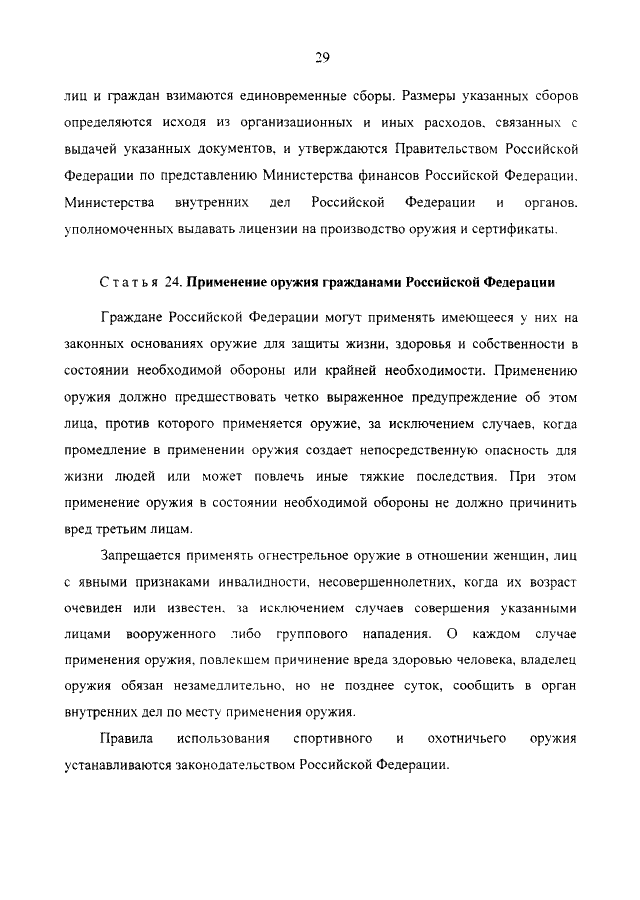 29

лиц и граждан взимаются единовременные сборы. Размеры указанных сборов определяются исходя из организационных и иных расходов, связанных с выдачей указанных документов, и утверждаются Правительством Российской Федерации по представлению Министерства финансов Российской Федерации, Министерства внутренних дел Российской Федерации и органов, уполномоченных выдавать лицензии на производство оружия и сертификаты.

Статья 24. Применение оружия гражданами Российской Федерации

Граждане Российской Федерации могут применять имеющееся у них на законных основаниях оружие для защиты жизни, здоровья и собственности в состоянии необходимой обороны или крайней необходимости. Применению оружия должно предшествовать четко выраженное предупреждение об этом лица, против которого применяется оружие, за исключением случаев, когда промедление в применении оружия создает непосредственную опасность для жизни людей или может повлечь иные тяжкие последствия. При этом применение оружия в состоянии необходимой обороны не должно причинить вред третьим лицам.

Запрещается применять огнестрельное оружие в отношении женщин, лиц с явными признаками инвалидности, несовершеннолетних, когда их возраст очевиден или известен, за исключением случаев совершения указанными лицами вооруженного либо группового нападения. О каждом случае применения оружия, повлекшем причинение вреда здоровью человека, владелец оружия обязан незамедлительно, но не позднее суток, сообщить в орган внутренних дел по месту применения оружия.

Правила использования спортивного и охотничьего оружия устанавливаются законодательством Российской Федерации.